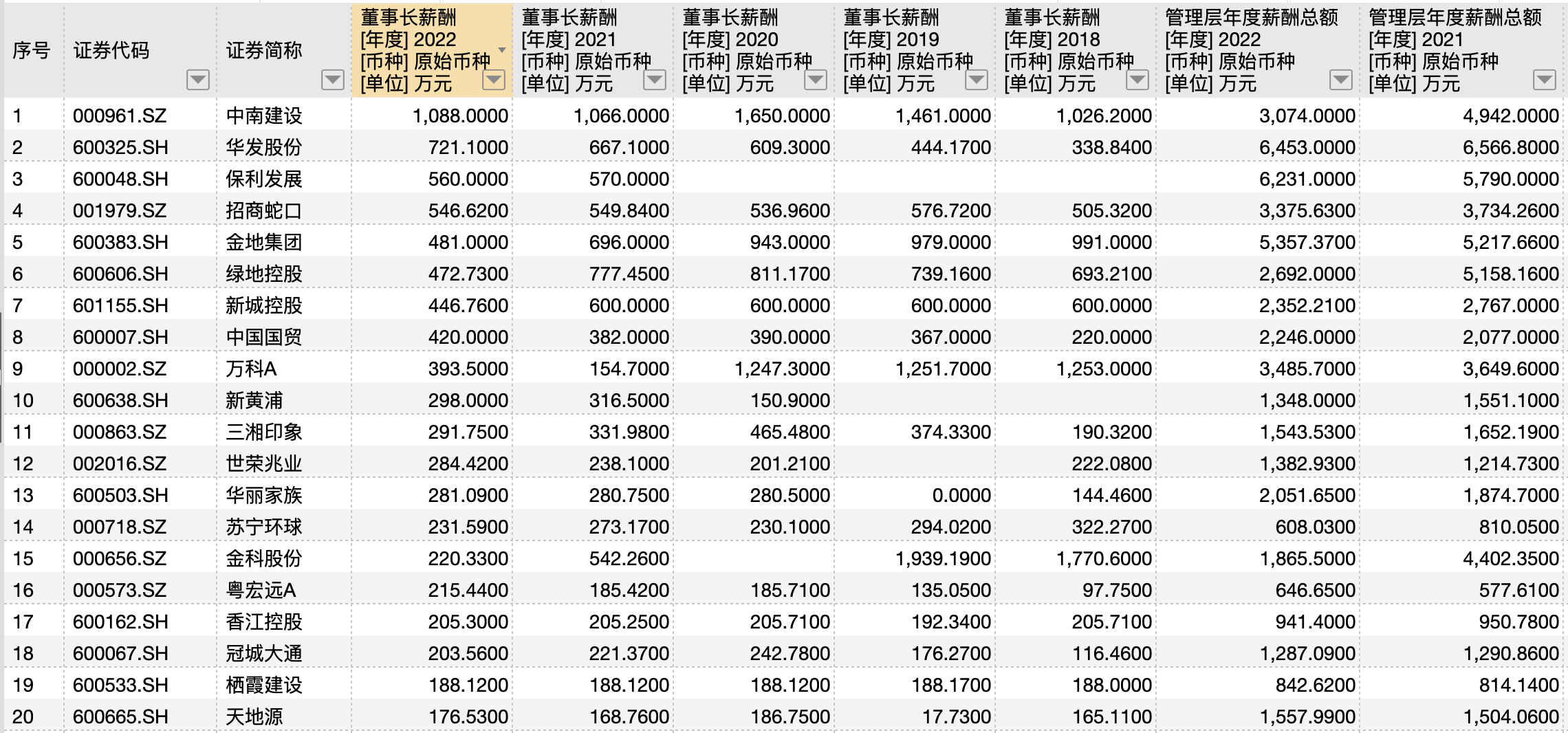 | 序号 | 证券代码 | 证券简称 | 董事长薪酬 [年度] 2022 [币种] 原始币种 [单位] 万元 | 董事长薪酬 [年度] 2021 [币种] 原始币种 [单位] 万元 | 董事长薪酬 [年度] 2020 [币种] 原始币种 [单位] 万元 | 董事长薪酬 [年度] 2019 [币种] 原始币种 [单位] 万元 | 董事长薪酬 [年度] 2018 [币种] 原始币种 [单位] 万元 | 管理层年度薪酬总额 [年度] 2022 [币种] 原始币种 [单位] 万元 | 管理层年度薪酬总额 [年度] 2021 [币种] 原始币种 [单位] 万元 |
|---|---|---|---|---|---|---|---|---|---|
| 1 | 000961.SZ | 中南建设 | 1,088.0000 | 1,066.0000 | 1,650.0000 | 1,461.0000 | 1,026.2000 | 3,074.0000 | 4,942.0000 |
| 2 | 600325.SH | 华发股份 | 721.1000 | 667.1000 | 609.3000 | 444.1700 | 338.8400 | 6,453.0000 | 6,566.8000 |
| 3 | 600048.SH | 保利发展 | 560.0000 | 570.0000 | | | | 6,231.0000 | 5,790.0000 |
| 4 | 001979.SZ | 招商蛇口 | 546.6200 | 549.8400 | 536.9600 | 576.7200 | 505.3200 | 3,375.6300 | 3,734.2600 |
| 5 | 600383.SH | 金地集团 | 481.0000 | 696.0000 | 943.0000 | 979.0000 | 991.0000 | 5,357.3700 | 5,217.6600 |
| 6 | 600606.SH | 绿地控股 | 472.7300 | 777.4500 | 811.1700 | 739.1600 | 693.2100 | 2,692.0000 | 5,158.1600 |
| 7 | 601155.SH | 新城控股 | 446.7600 | 600.0000 | 600.0000 | 600.0000 | 600.0000 | 2,352.2100 | 2,767.0000 |
| 8 | 600007.SH | 中国国贸 | 420.0000 | 382.0000 | 390.0000 | 367.0000 | 220.0000 | 2,246.0000 | 2,077.0000 |
| 9 | 000002.SZ | 万科A | 393.5000 | 154.7000 | 1,247.3000 | 1,251.7000 | 1,253.0000 | 3,485.7000 | 3,649.6000 |
| 10 | 600638.SH | 新黄浦 | 298.0000 | 316.5000 | 150.9000 | | | 1,348.0000 | 1,551.1000 |
| 11 | 000863.SZ | 三湘印象 | 291.7500 | 331.9800 | 465.4800 | 374.3300 | 190.3200 | 1,543.5300 | 1,652.1900 |
| 12 | 002016.SZ | 世荣兆业 | 284.4200 | 238.1000 | 201.2100 | | 222.0800 | 1,382.9300 | 1,214.7300 |
| 13 | 600503.SH | 华丽家族 | 281.0900 | 280.7500 | 280.5000 | 0.0000 | 144.4600 | 2,051.6500 | 1,874.7000 |
| 14 | 000718.SZ | 苏宁环球 | 231.5900 | 273.1700 | 230.1000 | 294.0200 | 322.2700 | 608.0300 | 810.0500 |
| 15 | 000656.SZ | 金科股份 | 220.3300 | 542.2600 | | 1,939.1900 | 1,770.6000 | 1,865.5000 | 4,402.3500 |
| 16 | 000573.SZ | 粤宏远A | 215.4400 | 185.4200 | 185.7100 | 135.0500 | 97.7500 | 646.6500 | 577.6100 |
| 17 | 600162.SH | 香江控股 | 205.3000 | 205.2500 | 205.7100 | 192.3400 | 205.7100 | 941.4000 | 950.7800 |
| 18 | 600067.SH | 冠城大通 | 203.5600 | 221.3700 | 242.7800 | 176.2700 | 116.4600 | 1,287.0900 | 1,290.8600 |
| 19 | 600533.SH | 栖霞建设 | 188.1200 | 188.1200 | 188.1200 | 188.1700 | 188.0000 | 842.6200 | 814.1400 |
| 20 | 600665.SH | 天地源 | 176.5300 | 168.7600 | 186.7500 | 17.7300 | 165.1100 | 1,557.9900 | 1,504.0600 |